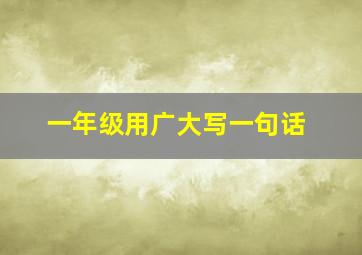 一年级用广大写一句话